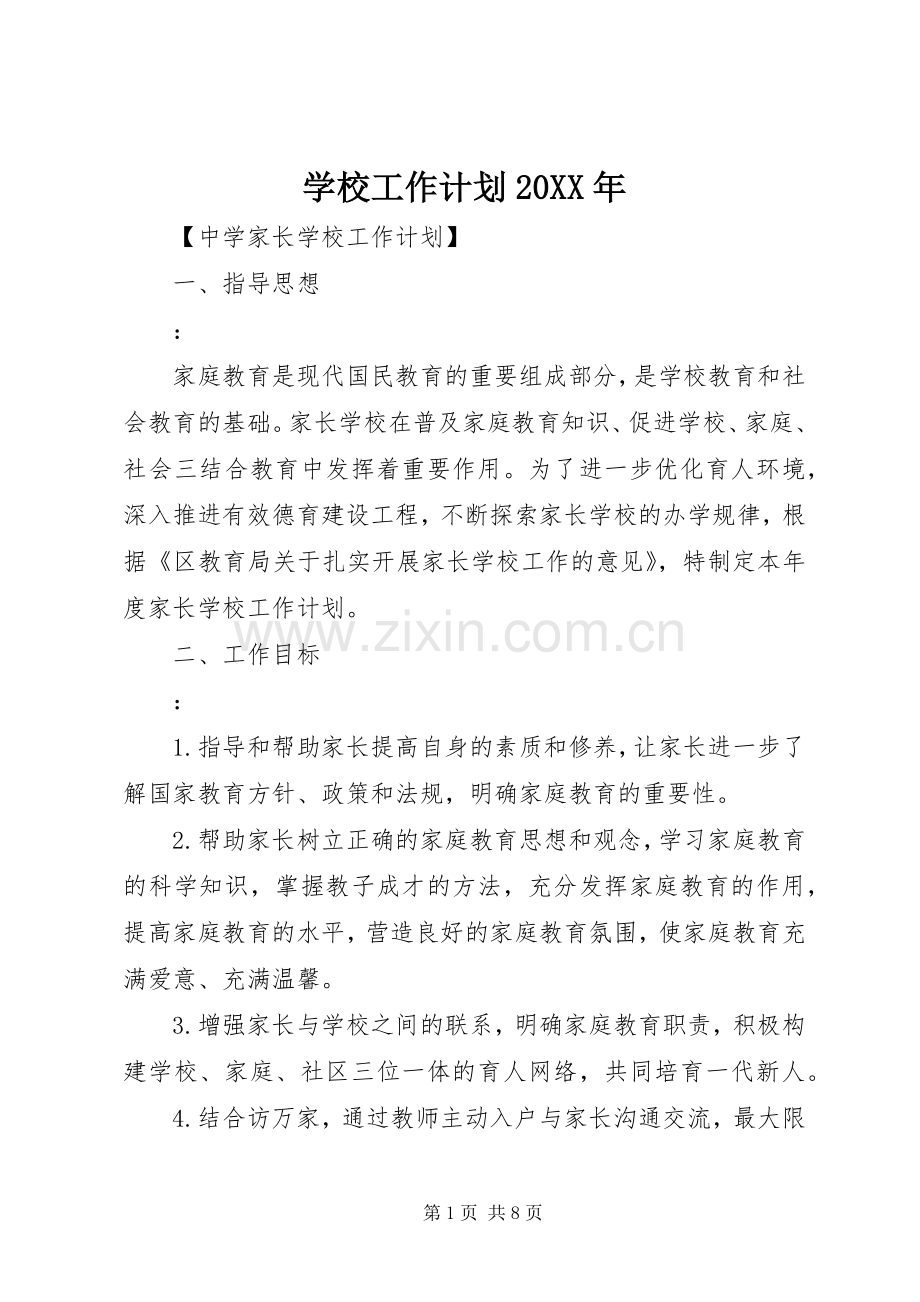 学校工作计划20XX年

【中学家长学校工作计划】

一、指导思想

:

家庭教育是现代国民教育的重要组成部分，是学校教育和社会教育的基础。家长学校在普及家庭教育知识、促进学校、家庭、社会三结合教育中发挥着重要作用。为了进一步优化育人环境，深入推进有效德育建设工程，不断探索家长学校的办学规律，根据《区教育局关于扎实开展家长学校工作的意见》，特制定本年度家长学校工作计划。

www.zixin.com.cn

二、工作目标

:

1.指导和帮助家长提高自身的素质和修养，让家长进一步了解国家教育方针、政策和法规，明确家庭教育的重要性。

2.帮助家长树立正确的家庭教育思想和观念，学习家庭教育的科学知识，掌握教子成才的方法，充分发挥家庭教育的作用，提高家庭教育的水平，营造良好的家庭教育氛围，使家庭教育充满爱意、充满温馨。

3.增强家长与学校之间的联系，明确家庭教育职责，积极构建学校、家庭、社区三位一体的育人网络，共同培育一代新人。

4.结合访万家，通过教师主动入户与家长沟通交流，最大限

第1页 共8页